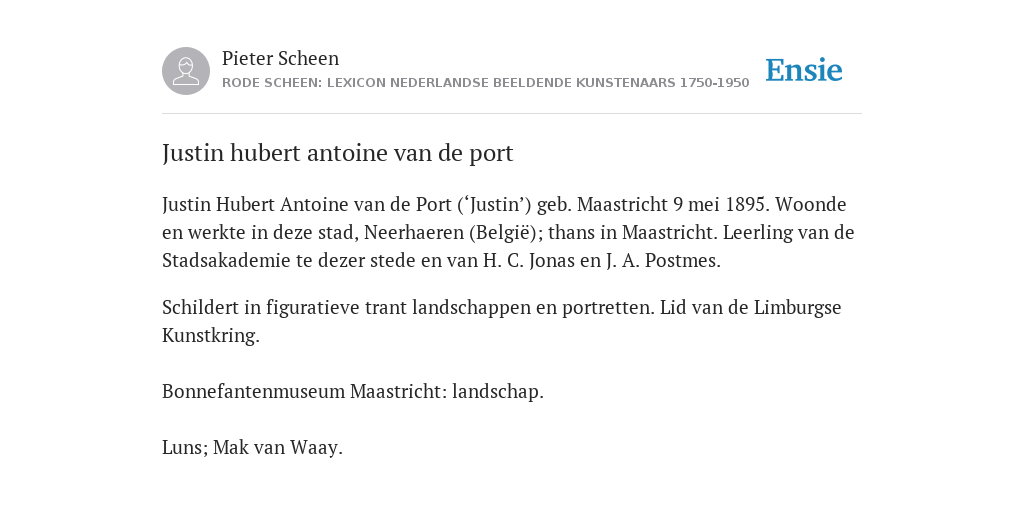 Pieter Scheen
RODE SCHEEN: LEXICON NEDERLANDSE BEELDENDE KUNSTENAARS 1750-1950

Ensie

Justin hubert antoine van de port

Justin Hubert Antoine van de Port (‘Justin’) geb. Maastricht 9 mei 1895. Woonde en werkte in deze stad, Neerhaeren (België); thans in Maastricht. Leerling van de Stadsakademie te dezer stede en van H. C. Jonas en J. A. Postmes.

Schildert in figuratieve trant landschappen en portretten. Lid van de Limburgse Kunstkring.

Bonnefantenmuseum Maastricht: landschap.

Luns; Mak van Waay.